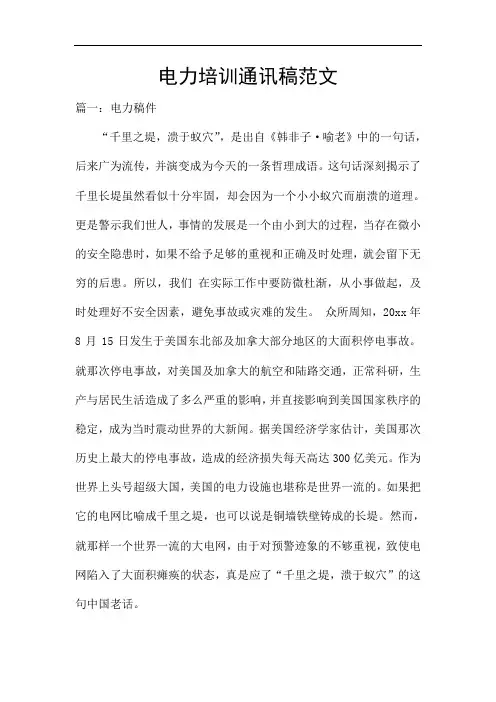 电力培训通讯稿范文

篇一：电力稿件

“千里之堤，溃于蚁穴”，是出自《韩非子·喻老》中的一句话，后来广为流传，并演变成为今天的一条哲理成语。这句话深刻揭示了千里长堤虽然看似十分牢固，却会因为一个小小蚁穴而崩溃的道理。更是警示我们世人，事情的发展是一个由小到大的过程，当存在微小的安全隐患时，如果不给予足够的重视和正确及时处理，就会留下无穷的后患。所以，我们 在实际工作中要防微杜渐，从小事做起，及时处理好不安全因素，避免事故或灾难的发生。 众所周知，20xx 年 8 月 15 日发生于美国东北部及加拿大部分地区的大面积停电事故。就那次停电事故，对美国及加拿大的航空和陆路交通，正常科研，生产与居民生活造成了多么严重的影响，并直接影响到美国国家秩序的稳定，成为当时震动世界的大新闻。据美国经济学家估计，美国那次历史上最大的停电事故，造成的经济损失每天高达 300 亿美元。作为世界上头号超级大国，美国的电力设施也堪称是世界一流的。如果把它的电网比喻成千里之堤，也可以说是铜墙铁壁铸成的长堤。然而，就那样一个世界一流的大电网，由于对预警迹象的不够重视，致使电网陷入了大面积瘫痪的状态，真是应了“千里之堤，溃于蚁穴”的这句中国老话。